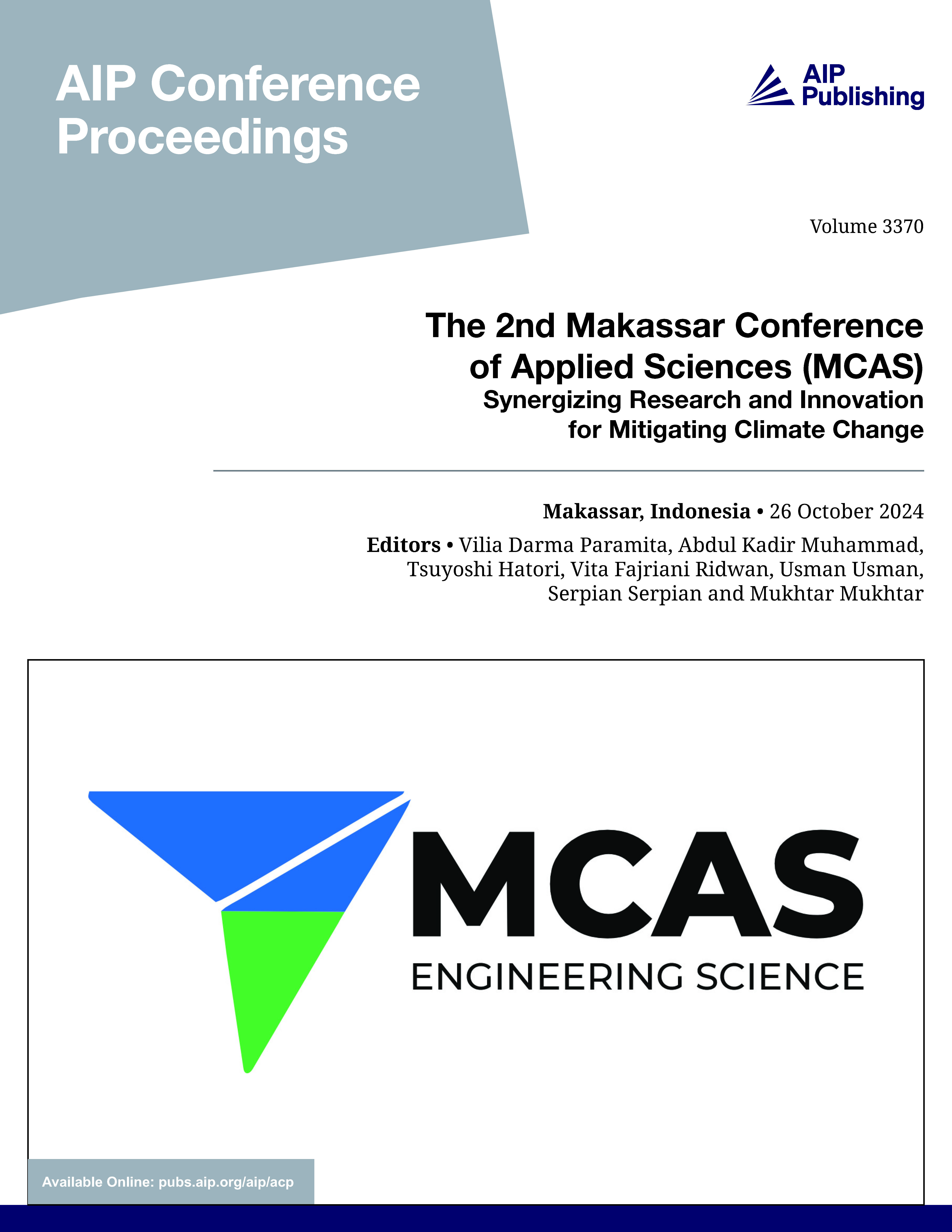 AIP Conference Proceedings

AIP Publishing

Volume 3370

The 2nd Makassar Conference of Applied Sciences (MCAS)
Synergizing Research and Innovation for Mitigating Climate Change

Makassar, Indonesia • 26 October 2024

Editors • Vilia Darma Paramita, Abdul Kadir Muhammad, Tsuyoshi Hatori, Vita Fajriani Ridwan, Usman Usman, Serpian Serpian and Mukhtar Mukhtar

MCAS
ENGINEERING SCIENCE

Available Online: pubs.aip.org/aip/acp